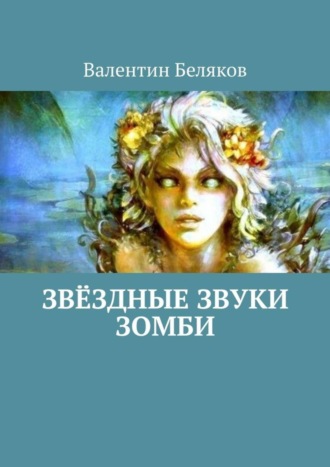 Валентин Беляков

ЗВЁЗДНЫЕ ЗВУКИ ЗОМБИ